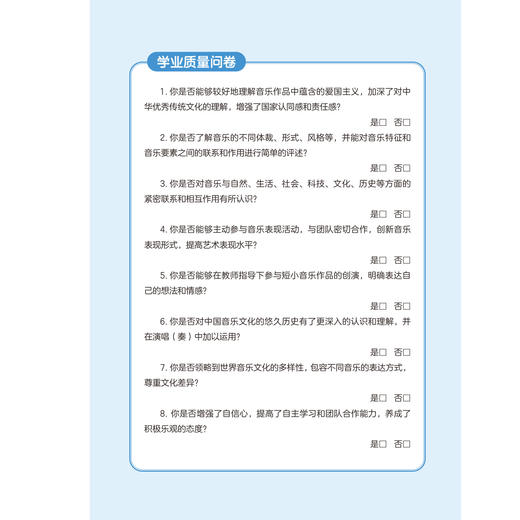 学业质量问卷

1. 你是否能够较好地理解音乐作品中蕴含的爱国主义，加深了对中华优秀传统文化的理解，增强了国家认同感和责任感？

是□ 否□

2. 你是否了解音乐的不同体裁、形式、风格等，并能对音乐特征和音乐要素之间的联系和作用进行简单的评述？

是□ 否□

3. 你是否对音乐与自然、生活、社会、科技、文化、历史等方面的紧密联系和相互作用有所认识？

是□ 否□

4. 你是否能够主动参与音乐表现活动，与团队密切合作，创新音乐表现形式，提高艺术表现水平？

是□ 否□

5. 你是否能够在教师指导下参与短小音乐作品的创演，明确表达自己的想法和情感？

是□ 否□

6. 你是否对中国音乐文化的悠久历史有了更深入的认识和理解，并在演唱（奏）中加以运用？

是□ 否□

7. 你是否领略到世界音乐文化的多样性，包容不同音乐的表达方式，尊重文化差异？

是□ 否□

8. 你是否增强了自信心，提高了自主学习和团队合作能力，养成了积极乐观的态度？

是□ 否□